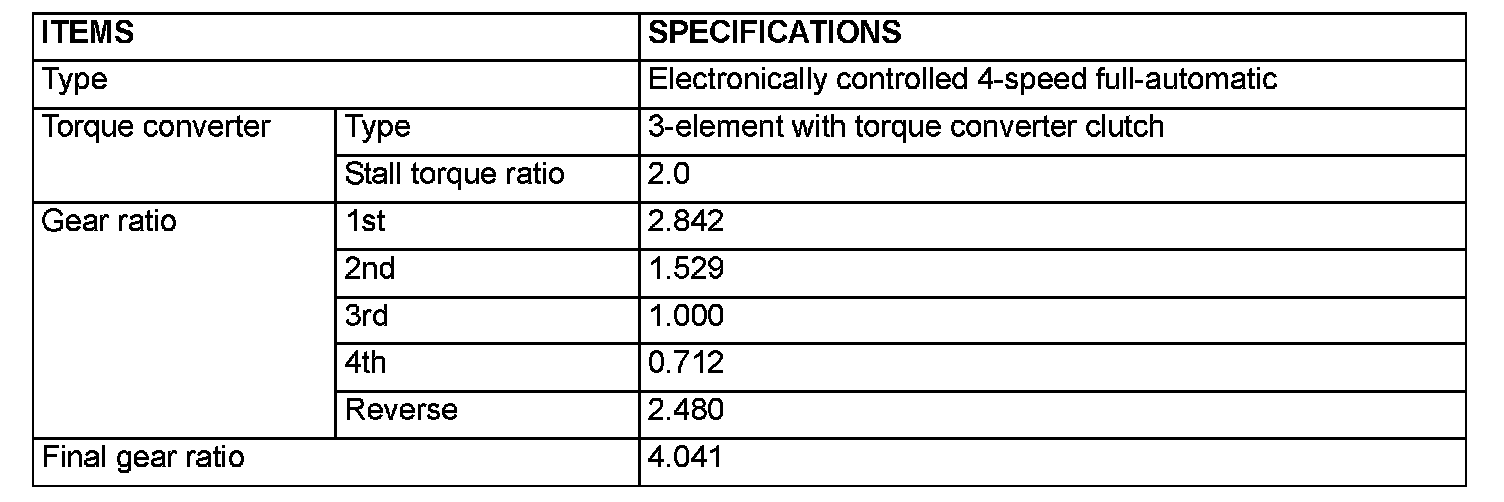 | ITEMS | | SPECIFICATIONS |
|---|---|---|
| Type | | Electronically controlled 4-speed full-automatic |
| Torque converter | Type | 3-element with torque converter clutch |
| | Stall torque ratio | 2.0 |
| Gear ratio | 1st | 2.842 |
| | 2nd | 1.529 |
| | 3rd | 1.000 |
| | 4th | 0.712 |
| | Reverse | 2.480 |
| Final gear ratio | | 4.041 |